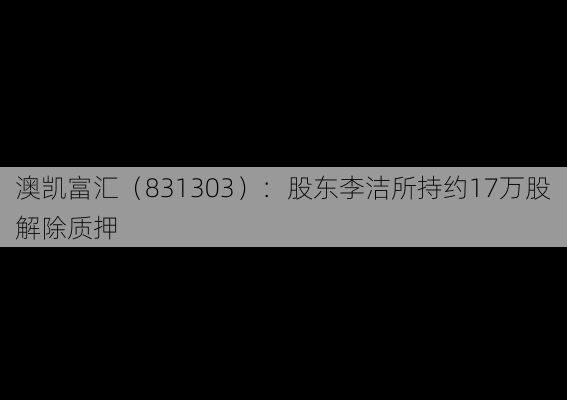 澳凯富汇（831303）：股东李洁所持约17万股解除质押